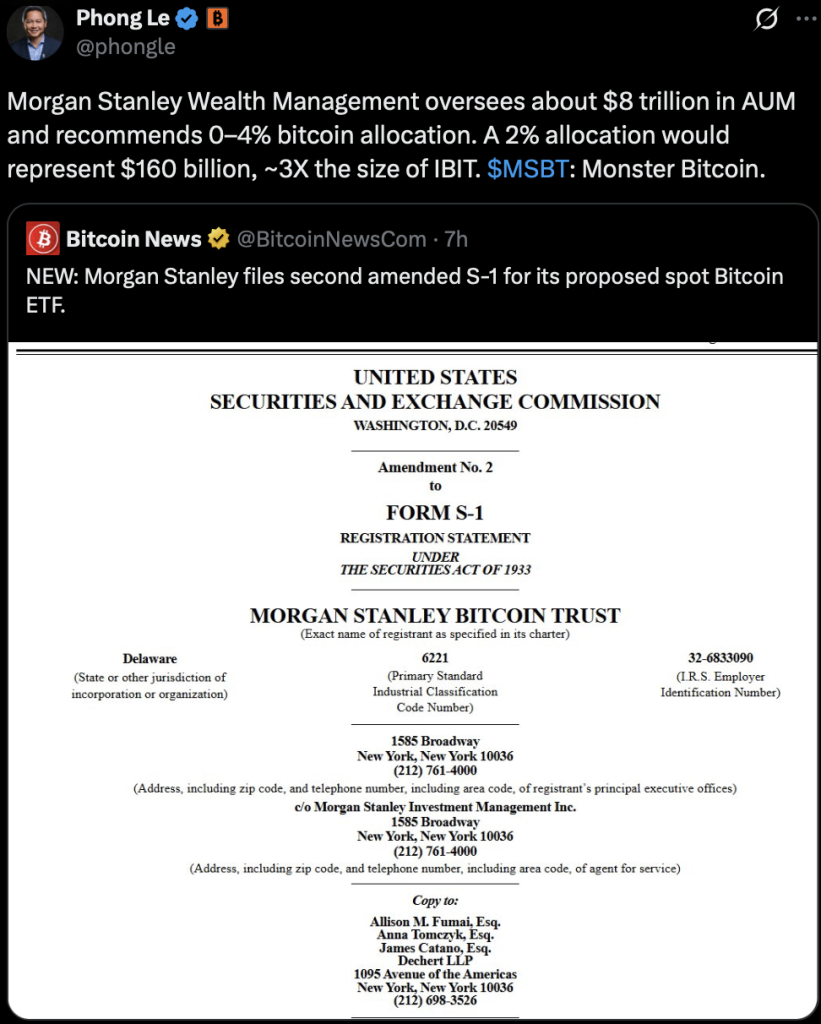 Phong Le
@phongle

Morgan Stanley Wealth Management oversees about \$8 trillion in AUM and recommends 0–4% bitcoin allocation. A 2% allocation would represent \$160 billion, ~3X the size of IBIT. \$MSBT: Monster Bitcoin.

Bitcoin News @BitcoinNewsCom · 7h
NEW: Morgan Stanley files second amended S-1 for its proposed spot Bitcoin ETF.

UNITED STATES
SECURITIES AND EXCHANGE COMMISSION
WASHINGTON, D.C. 20549

Amendment No. 2
to
FORM S-1
REGISTRATION STATEMENT
UNDER
THE SECURITIES ACT OF 1933

MORGAN STANLEY BITCOIN TRUST
(Exact name of registrant as specified in its charter)

Delaware
(State or other jurisdiction of incorporation or organization)

6221
(Primary Standard Industrial Classification Code Number)

32-6833090
(I.R.S. Employer Identification Number)

1585 Broadway
New York, New York 10036
(212) 761-4000
(Address, including zip code, and telephone number, including area code, of registrant's principal executive offices)
c/o Morgan Stanley Investment Management Inc.
1585 Broadway
New York, New York 10036
(212) 761-4000
(Address, including zip code, and telephone number, including area code, of agent for service)

Copy to:
Allison M. Fumai, Esq.
Anna Tomczyk, Esq.
James Catano, Esq.
Dechert LLP
1095 Avenue of the Americas
New York, New York 10036
(212) 698-3526